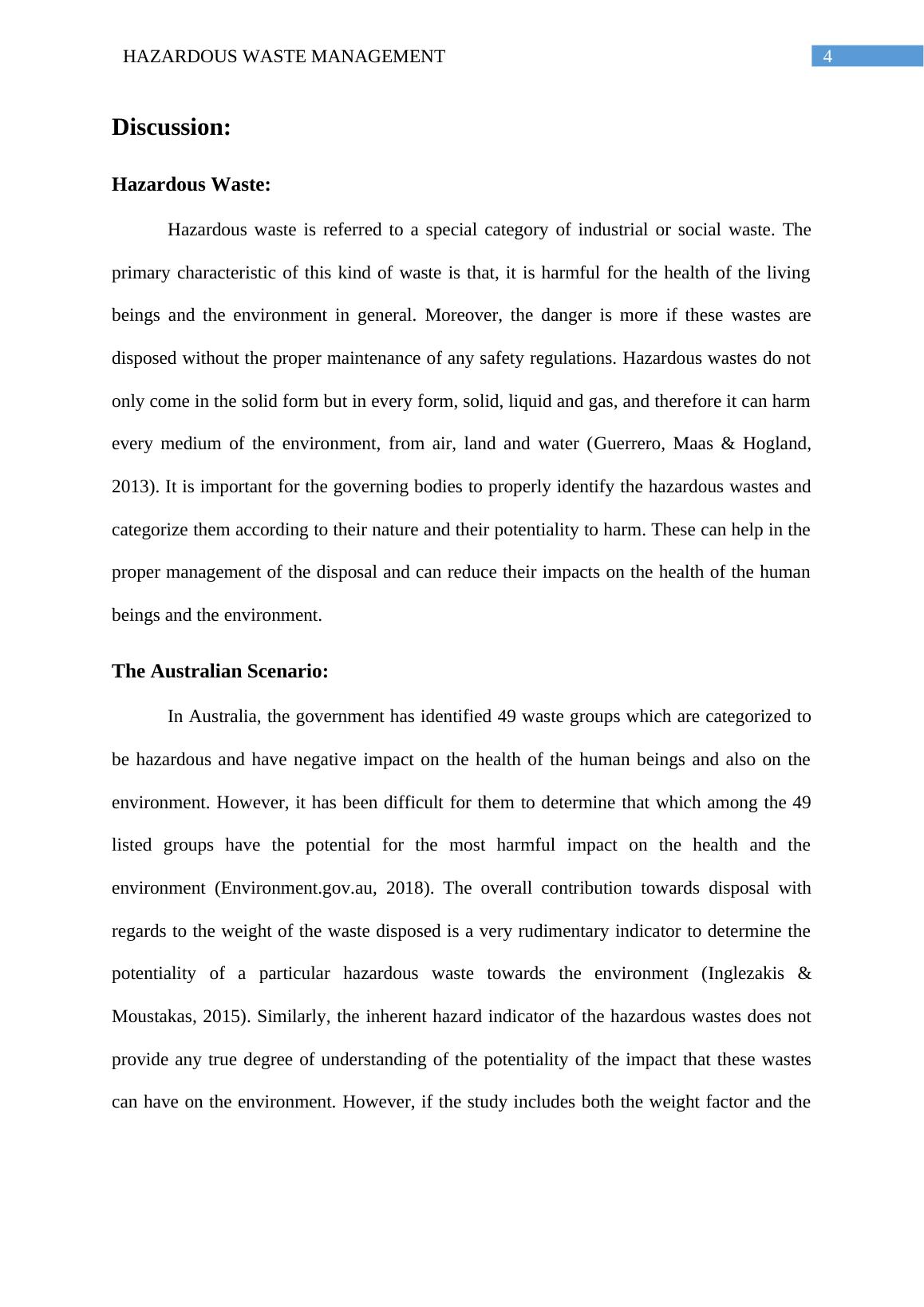 HAZARDOUS WASTE MANAGEMENT 4

Discussion:

Hazardous Waste:

Hazardous waste is referred to a special category of industrial or social waste. The primary characteristic of this kind of waste is that, it is harmful for the health of the living beings and the environment in general. Moreover, the danger is more if these wastes are disposed without the proper maintenance of any safety regulations. Hazardous wastes do not only come in the solid form but in every form, solid, liquid and gas, and therefore it can harm every medium of the environment, from air, land and water (Guerrero, Maas & Hogland, 2013). It is important for the governing bodies to properly identify the hazardous wastes and categorize them according to their nature and their potentiality to harm. These can help in the proper management of the disposal and can reduce their impacts on the health of the human beings and the environment.

The Australian Scenario:

In Australia, the government has identified 49 waste groups which are categorized to be hazardous and have negative impact on the health of the human beings and also on the environment. However, it has been difficult for them to determine that which among the 49 listed groups have the potential for the most harmful impact on the health and the environment (Environment.gov.au, 2018). The overall contribution towards disposal with regards to the weight of the waste disposed is a very rudimentary indicator to determine the potentiality of a particular hazardous waste towards the environment (Inglezakis & Moustakas, 2015). Similarly, the inherent hazard indicator of the hazardous wastes does not provide any true degree of understanding of the potentiality of the impact that these wastes can have on the environment. However, if the study includes both the weight factor and the